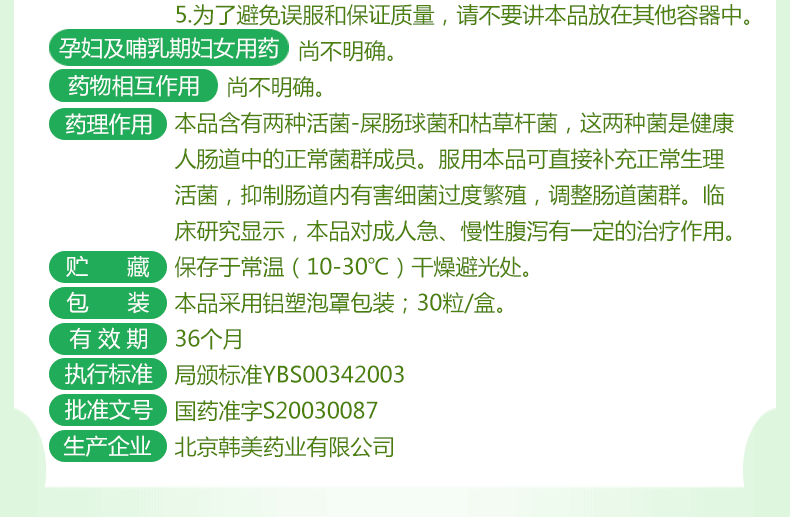 5.为了避免误服和保证质量，请不要讲本品放在其他容器中。

孕妇及哺乳期妇女用药 尚不明确。

药物相互作用 尚不明确。

药理作用 本品含有两种活菌-屎肠球菌和枯草杆菌，这两种菌是健康人肠道中的正常菌群成员。服用本品可直接补充正常生理活菌，抑制肠道内有害细菌过度繁殖，调整肠道菌群。临床研究显示，本品对成人急、慢性腹泻有一定的治疗作用。

贮 藏 保存于常温（10-30℃）干燥避光处。

包 装 本品采用铝塑泡罩包装；30粒/盒。

有效期 36个月

执行标准 局颁标准YBS00342003

批准文号 国药准字S20030087

生产企业 北京韩美药业有限公司